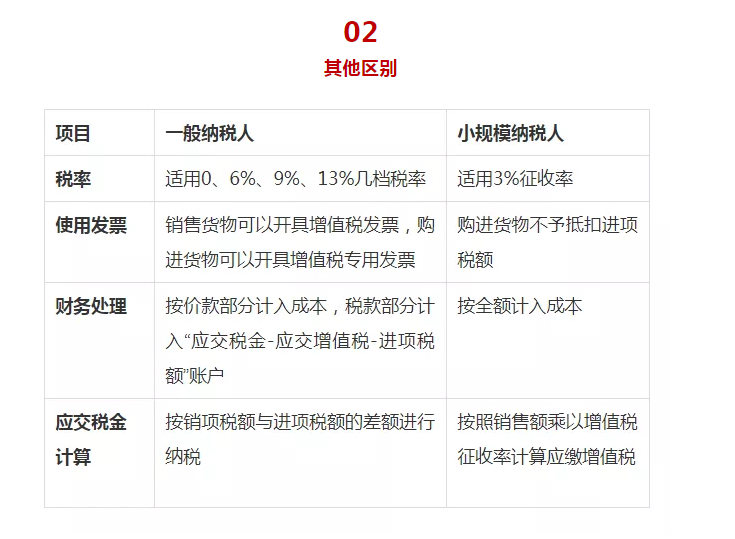 02

其他区别

| 项目 | 一般纳税人 | 小规模纳税人 |
|---|---|---|
| 税率 | 适用0、6%、9%、13%几档税率 | 适用3%征收率 |
| 使用发票 | 销售货物可以开具增值税发票，购进货物可以开具增值税专用发票 | 购进货物不予抵扣进项税额 |
| 财务处理 | 按价款部分计入成本，税款部分计入“应交税金-应交增值税-进项税额”账户 | 按全额计入成本 |
| 应交税金计算 | 按销项税额与进项税额的差额进行纳税 | 按照销售额乘以增值税征收率计算应缴增值税 |